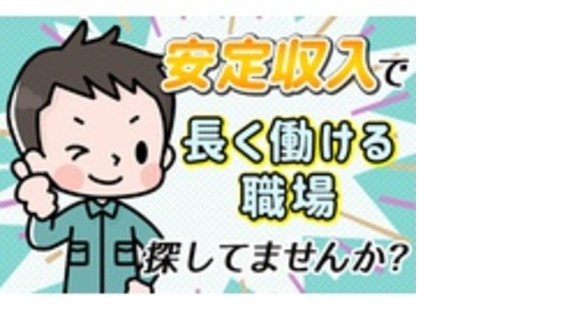 安定収入で

長く働ける
職場

探してませんか?